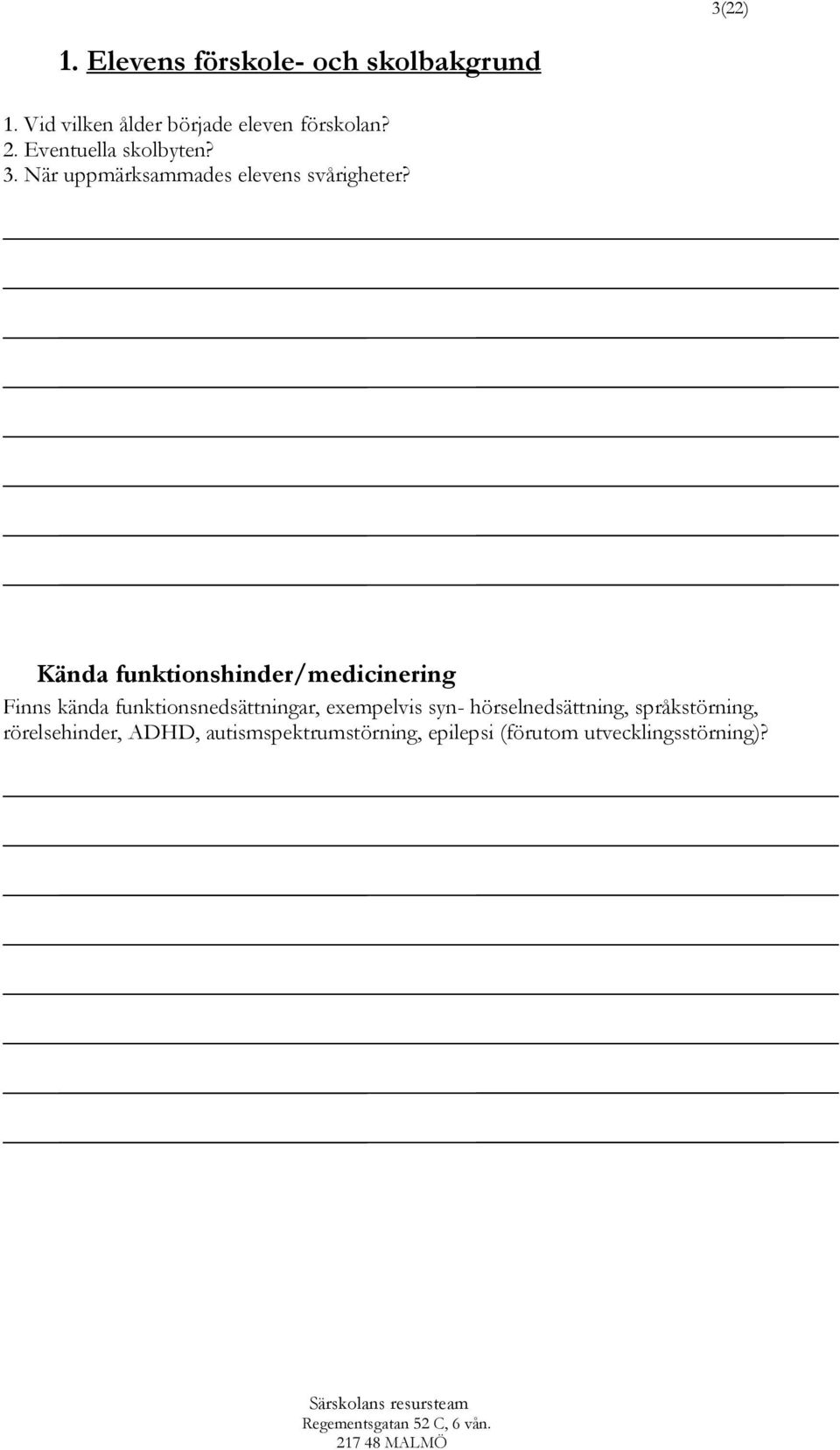 3(22)

1. Elevens förskole- och skolbakgrund

1. Vid vilken ålder började eleven förskolan?
2. Eventuella skolbyten?
3. När uppmärksammades elevens svårigheter?

Kända funktionshinder/medicinering

Finns kända funktionsnedsättningar, exempelvis syn- hörselnedsättning, språkstörning, rörelsehinder, ADHD, autismspektrumstörning, epilepsi (förutom utvecklingsstörning)?

Särskolans resursteam
Regementsgatan 52 C, 6 vån.
217 48 MALMÖ